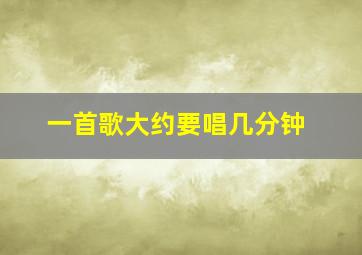 一首歌大约要唱几分钟